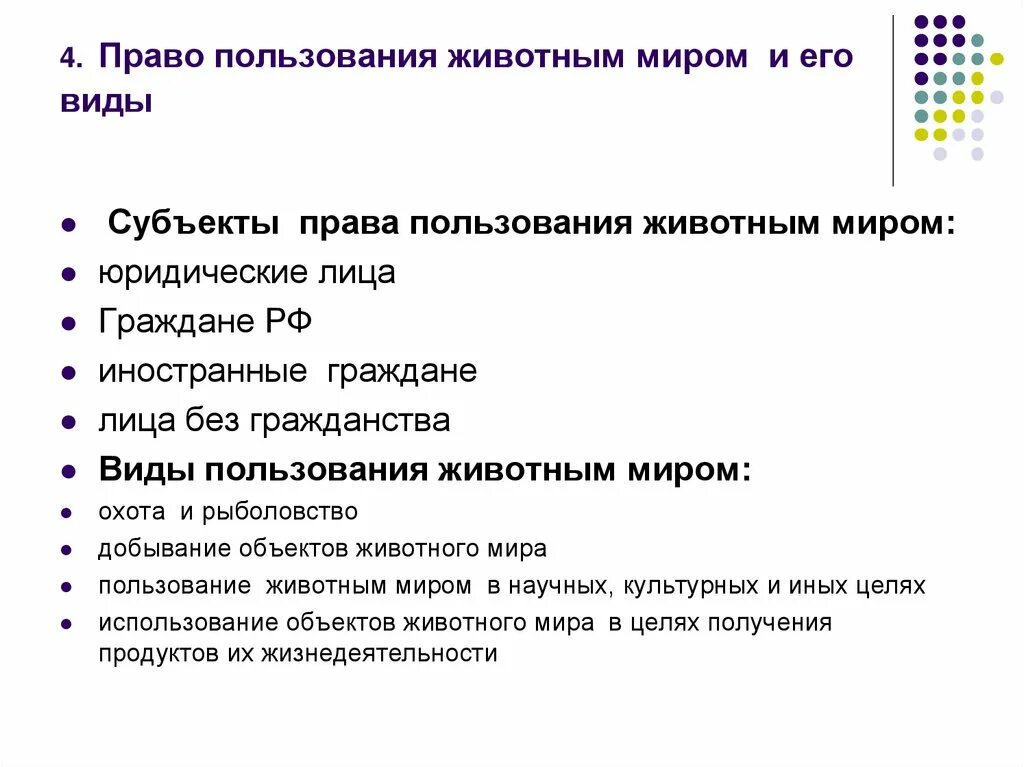 4. Право пользования животным миром и его виды

- Субъекты права пользования животным миром:
- юридические лица
- Граждане РФ
- иностранные граждане
- лица без гражданства
- Виды пользования животным миром:
- охота и рыболовство
- добывание объектов животного мира
- пользование животным миром в научных, культурных и иных целях
- использование объектов животного мира в целях получения продуктов их жизнедеятельности